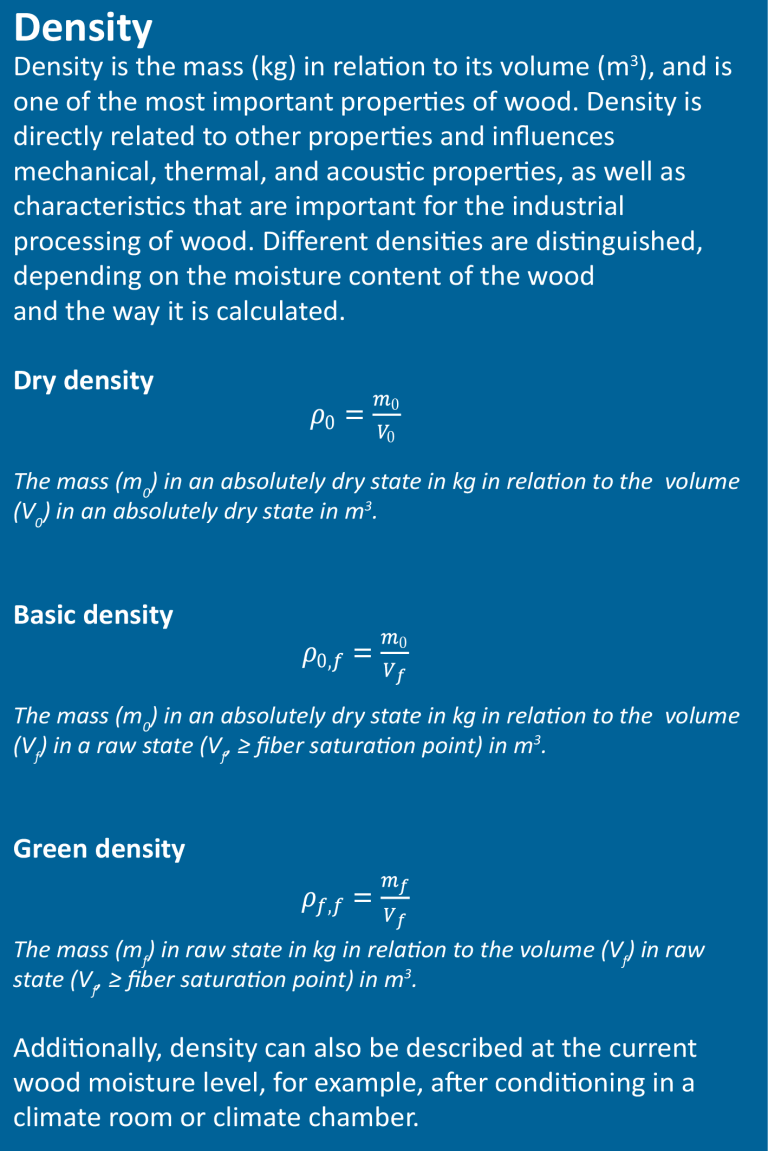 Density

Density is the mass (kg) in relation to its volume (m³), and is one of the most important properties of wood. Density is directly related to other properties and influences mechanical, thermal, and acoustic properties, as well as characteristics that are important for the industrial processing of wood. Different densities are distinguished, depending on the moisture content of the wood and the way it is calculated.

Dry density

$\rho_0 = \frac{m_0}{V_0}$

The mass ($m_0$) in an absolutely dry state in kg in relation to the volume ($V_0$) in an absolutely dry state in m³.

Basic density

$\rho_{0,f} = \frac{m_0}{V_f}$

The mass ($m_0$) in an absolutely dry state in kg in relation to the volume ($V_f$) in a raw state ($V_f$, ≥ fiber saturation point) in m³.

Green density

$\rho_{f,f} = \frac{m_f}{V_f}$

The mass ($m_f$) in raw state in kg in relation to the volume ($V_f$) in raw state ($V_f$, ≥ fiber saturation point) in m³.

Additionally, density can also be described at the current wood moisture level, for example, after conditioning in a climate room or climate chamber.